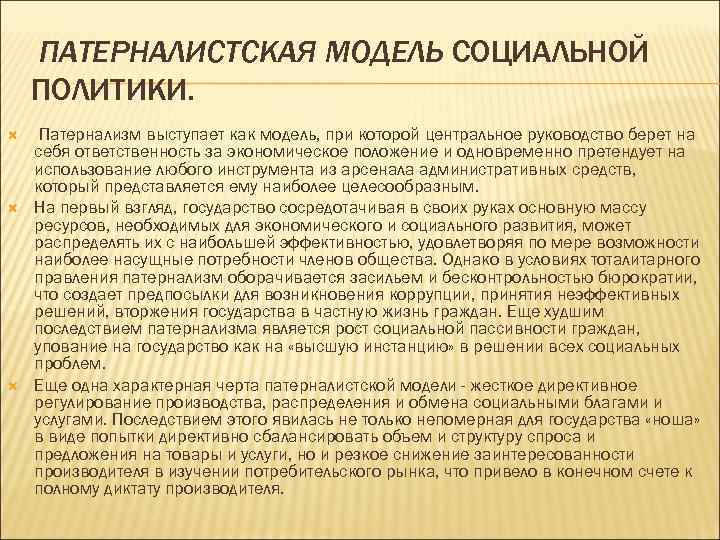 ПАТЕРНАЛИСТСКАЯ МОДЕЛЬ СОЦИАЛЬНОЙ ПОЛИТИКИ.

Патернализм выступает как модель, при которой центральное руководство берет на себя ответственность за экономическое положение и одновременно претендует на использование любого инструмента из арсенала административных средств, который представляется ему наиболее целесообразным.

На первый взгляд, государство сосредотачивая в своих руках основную массу ресурсов, необходимых для экономического и социального развития, может распределять их с наибольшей эффективностью, удовлетворяя по мере возможности наиболее насущные потребности членов общества. Однако в условиях тоталитарного правления патернализм оборачивается засильем и бесконтрольностью бюрократии, что создает предпосылки для возникновения коррупции, принятия неэффективных решений, вторжения государства в частную жизнь граждан. Еще худшим последствием патернализма является рост социальной пассивности граждан, упование на государство как на «высшую инстанцию» в решении всех социальных проблем.

Еще одна характерная черта патерналистской модели - жесткое директивное регулирование производства, распределения и обмена социальными благами и услугами. Последствием этого явилась не только непомерная для государства «ноша» в виде попытки директивно сбалансировать объем и структуру спроса и предложения на товары и услуги, но и резкое снижение заинтересованности производителя в изучении потребительского рынка, что привело в конечном счете к полному диктату производителя.